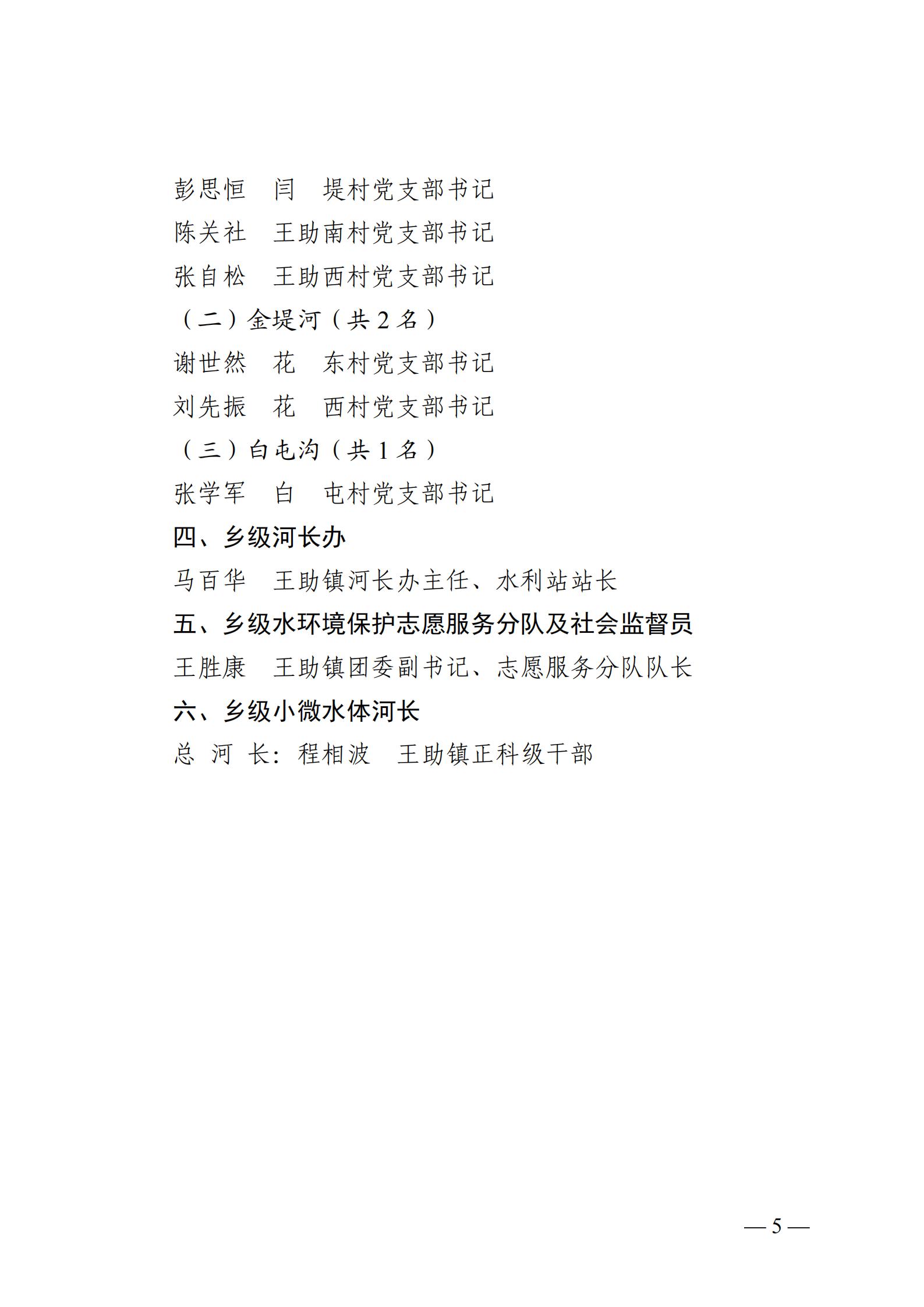 彭思恒　闫　堤村党支部书记

陈关社　王助南村党支部书记

张自松　王助西村党支部书记

（二）金堤河（共 2 名）

谢世然　花　东村党支部书记

刘先振　花　西村党支部书记

（三）白屯沟（共 1 名）

张学军　白　屯村党支部书记

四、乡级河长办

马百华　王助镇河长办主任、水利站站长

五、乡级水环境保护志愿服务分队及社会监督员

王胜康　王助镇团委副书记、志愿服务分队队长

六、乡级小微水体河长

总 河 长：程相波　王助镇正科级干部

— 5 —